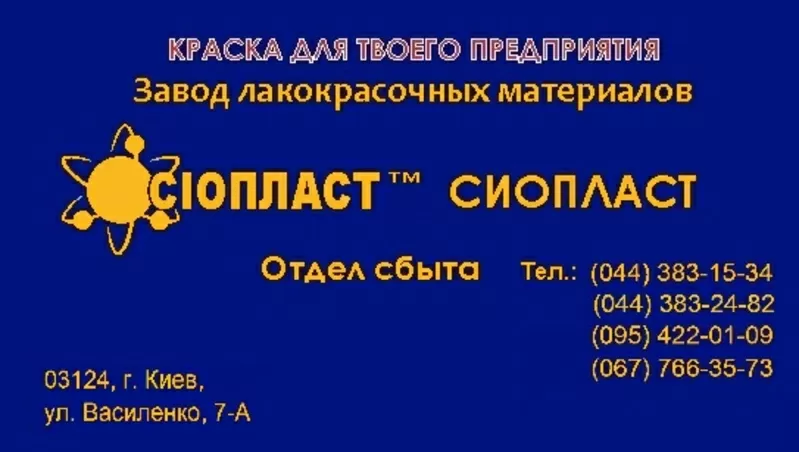 КРАСКА ДЛЯ ТВОЕГО ПРЕДПРИЯТИЯ
Завод лакокрасочных материалов

СІОПЛАСТ™ СИОПЛАСТ

Отдел сбыта

Тел.: (044) 383-15-34
(044) 383-24-82
(095) 422-01-09
(067) 766-35-73

03124, г. Киев,
ул. Василенко, 7-А